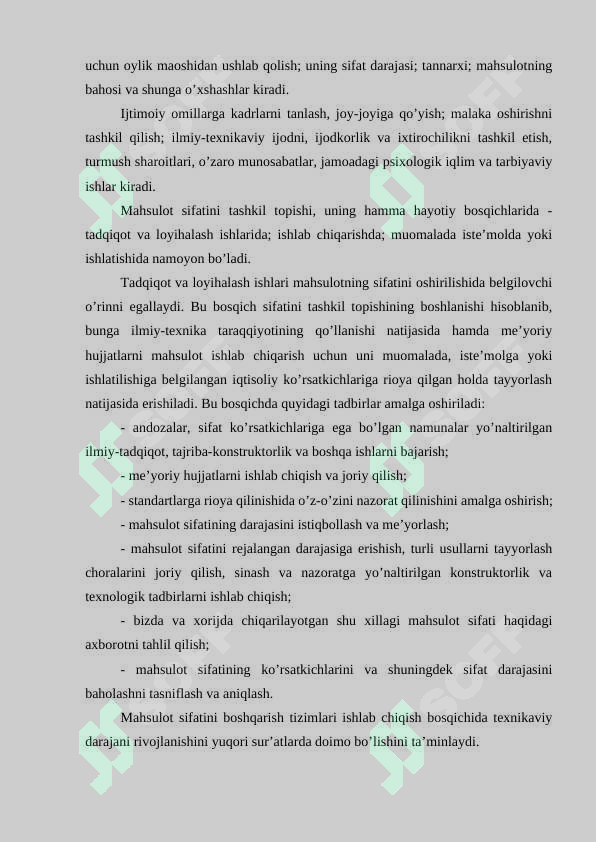 uchun oylik maoshidan ushlab qolish; uning sifat darajasi; tannarxi; mahsulotning bahosi va shunga o’xshashlar kiradi.

Ijtimoiy omillarga kadrlarni tanlash, joy-joyiga qo’yish; malaka oshirishni tashkil qilish; ilmiy-texnikaviy ijodni, ijodkorlik va ixtirochilikni tashkil etish, turmush sharoitlari, o’zaro munosabatlar, jamoadagi psixologik iqlim va tarbiyaviy ishlar kiradi.

Mahsulot sifatini tashkil topishi, uning hamma hayotiy bosqichlarida - tadqiqot va loyihalash ishlarida; ishlab chiqarishda; muomalada iste’molda yoki ishlatishida namoyon bo’ladi.

Tadqiqot va loyihalash ishlari mahsulotning sifatini oshirilishida belgilovchi o’rinni egallaydi. Bu bosqich sifatini tashkil topishining boshlanishi hisoblanib, bunga ilmiy-texnika taraqqiyotining qo’llanishi natijasida hamda me’yoriy hujjatlarni mahsulot ishlab chiqarish uchun uni muomalada, iste’molga yoki ishlatilishiga belgilangan iqtisoliy ko’rsatkichlariga rioya qilgan holda tayyorlash natijasida erishiladi. Bu bosqichda quyidagi tadbirlar amalga oshiriladi:

- andozalar, sifat ko’rsatkichlariga ega bo’lgan namunalar yo’naltirilgan ilmiy-tadqiqot, tajriba-konstruktorlik va boshqa ishlarni bajarish;

- me’yoriy hujjatlarni ishlab chiqish va joriy qilish;

- standartlarga rioya qilinishida o’z-o’zini nazorat qilinishini amalga oshirish;

- mahsulot sifatining darajasini istiqbollash va me’yorlash;

- mahsulot sifatini rejalangan darajasiga erishish, turli usullarni tayyorlash choralarini joriy qilish, sinash va nazoratga yo’naltirilgan konstruktorlik va texnologik tadbirlarni ishlab chiqish;

- bizda va xorijda chiqarilayotgan shu xillagi mahsulot sifati haqidagi axborotni tahlil qilish;

- mahsulot sifatining ko’rsatkichlarini va shuningdek sifat darajasini baholashni tasniflash va aniqlash.

Mahsulot sifatini boshqarish tizimlari ishlab chiqish bosqichida texnikaviy darajani rivojlanishini yuqori sur’atlarda doimo bo’lishini ta’minlaydi.